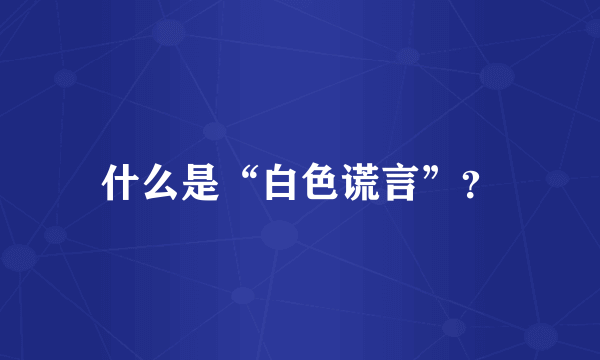 什么是“白色谎言”？